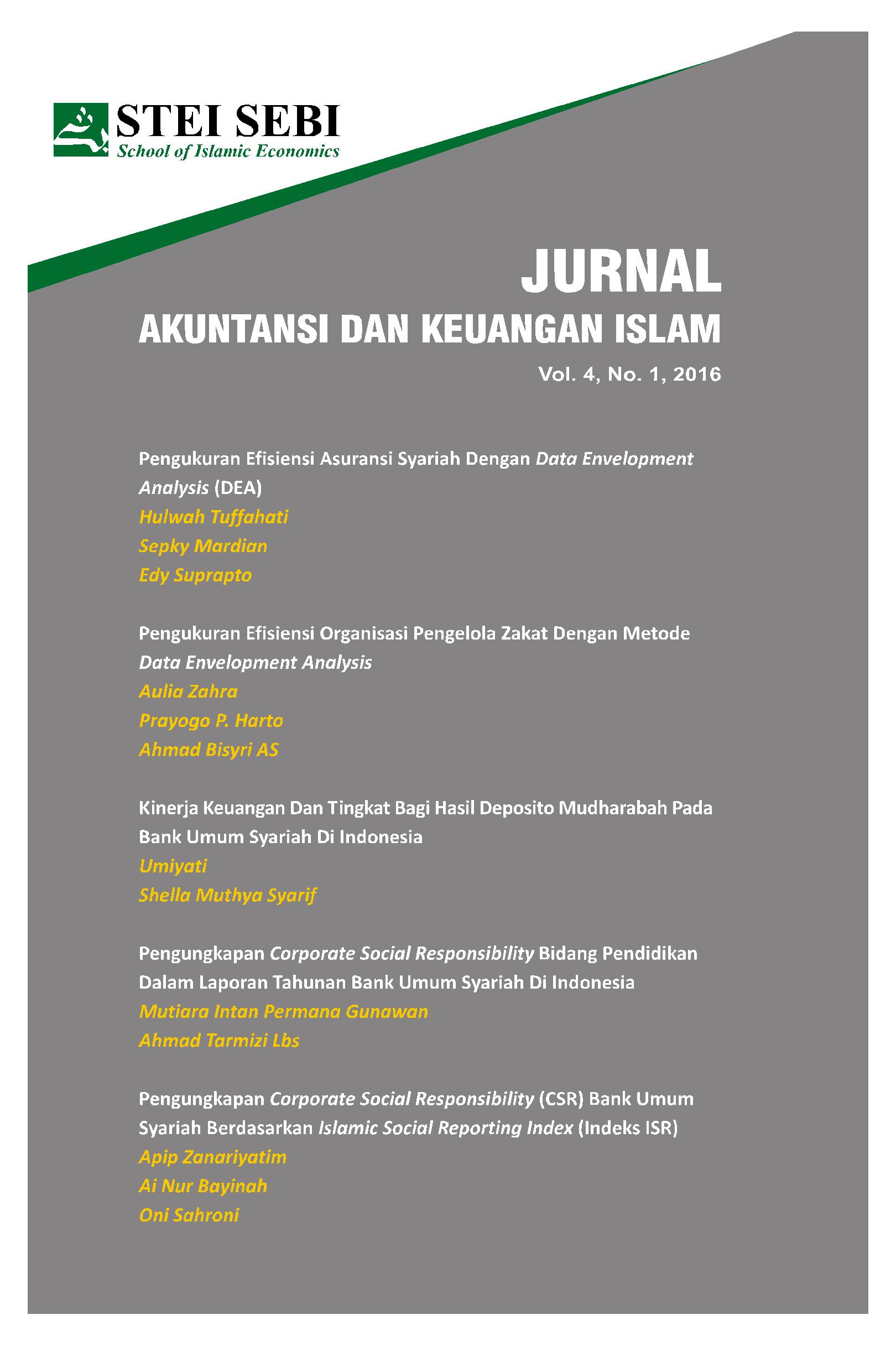 STEI SEBI
School of Islamic Economics

JURNAL
AKUNTANSI DAN KEUANGAN ISLAM
Vol. 4, No. 1, 2016

Pengukuran Efisiensi Asuransi Syariah Dengan Data Envelopment Analysis (DEA)
Hulwah Tuffahati
Sepky Mardian
Edy Suprapto

Pengukuran Efisiensi Organisasi Pengelola Zakat Dengan Metode Data Envelopment Analysis
Aulia Zahra
Prayogo P. Harto
Ahmad Bisyri AS

Kinerja Keuangan Dan Tingkat Bagi Hasil Deposito Mudharabah Pada Bank Umum Syariah Di Indonesia
Umiyati
Shella Muthya Syarif

Pengungkapan Corporate Social Responsibility Bidang Pendidikan Dalam Laporan Tahunan Bank Umum Syariah Di Indonesia
Mutiara Intan Permana Gunawan
Ahmad Tarmizi Lbs

Pengungkapan Corporate Social Responsibility (CSR) Bank Umum Syariah Berdasarkan Islamic Social Reporting Index (Indeks ISR)
Apip Zanariyatim
Ai Nur Bayinah
Oni Sahroni